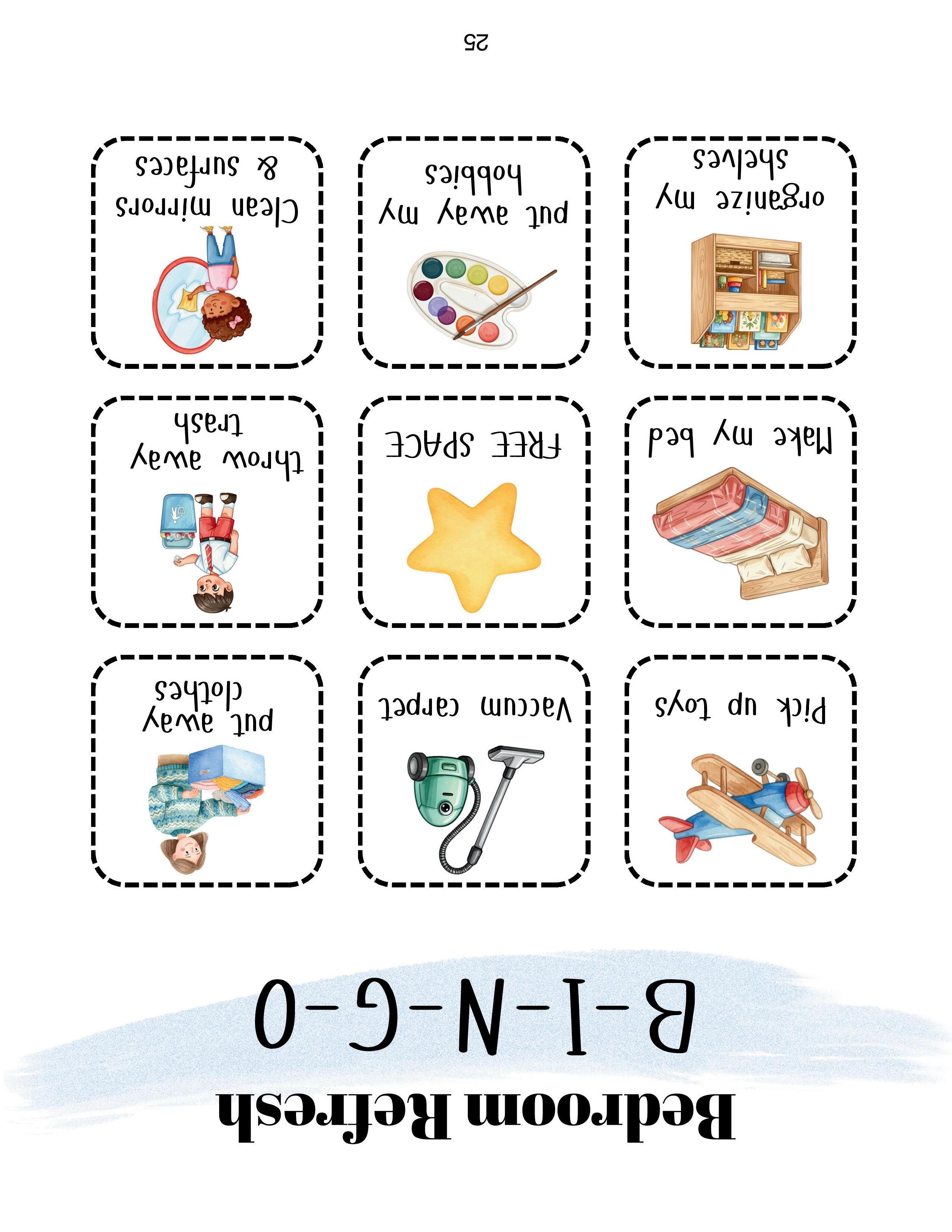 Bedroom Refresh

B-I-N-G-O

Pick up toys

Vaccum carpet

put away clothes

Make my bed

FREE SPACE

throw away trash

organize my shelves

put away my hobbies

Clean mirrors & surfaces

25